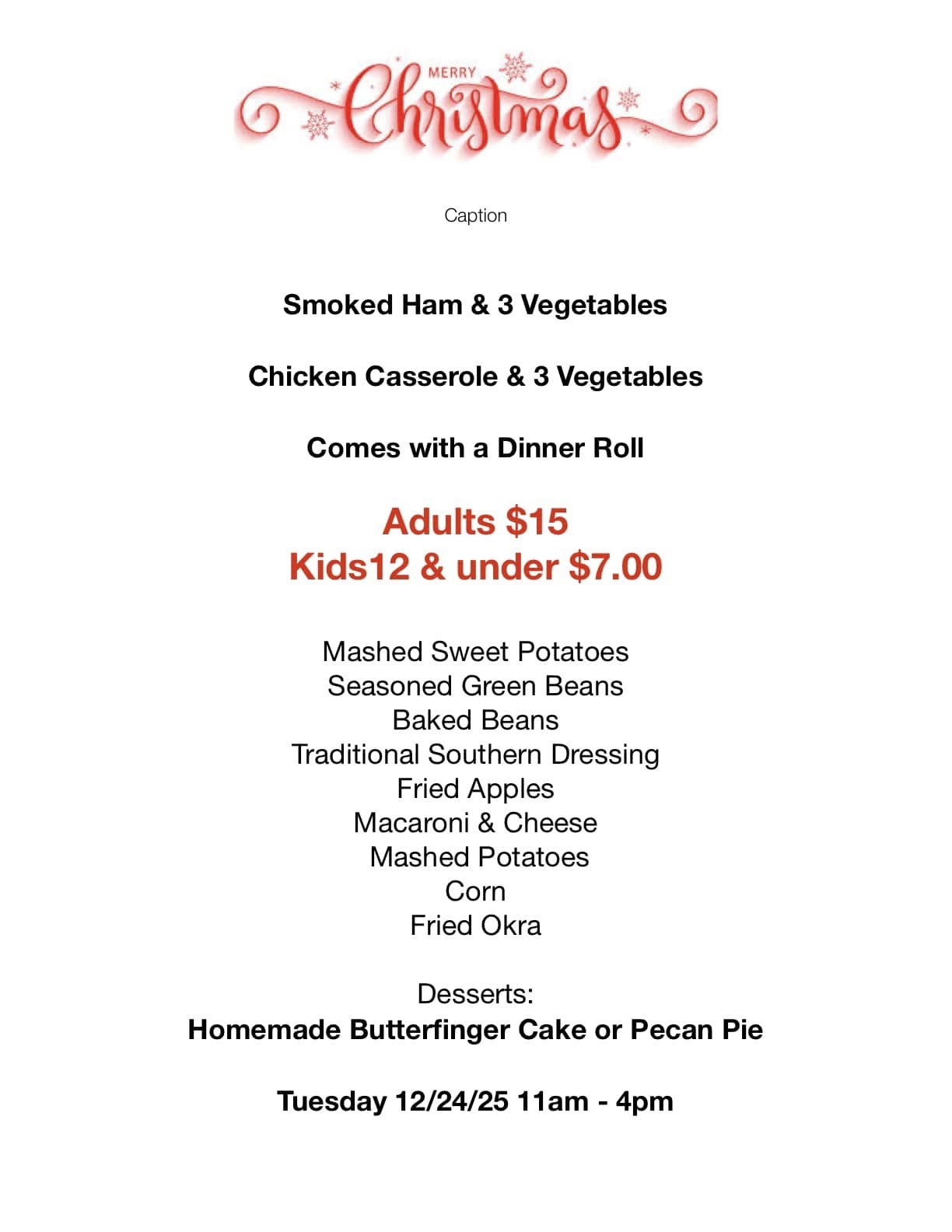 MERRY
Christmas

Caption

Smoked Ham & 3 Vegetables

Chicken Casserole & 3 Vegetables

Comes with a Dinner Roll

Adults $15
Kids12 & under $7.00

Mashed Sweet Potatoes
Seasoned Green Beans
Baked Beans
Traditional Southern Dressing
Fried Apples
Macaroni & Cheese
Mashed Potatoes
Corn
Fried Okra

Desserts:
Homemade Butterfinger Cake or Pecan Pie

Tuesday 12/24/25 11am - 4pm